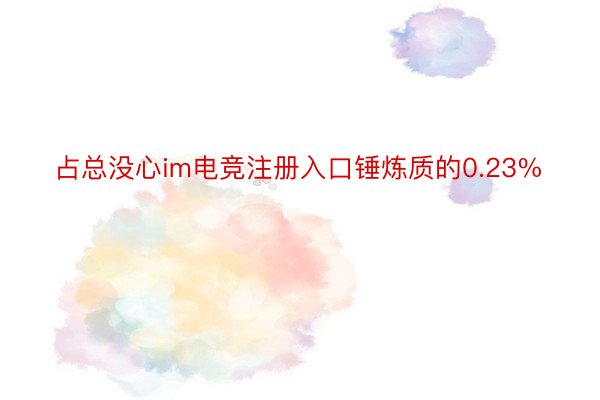 占总没心im电竞注册入口锤炼质的0.23%